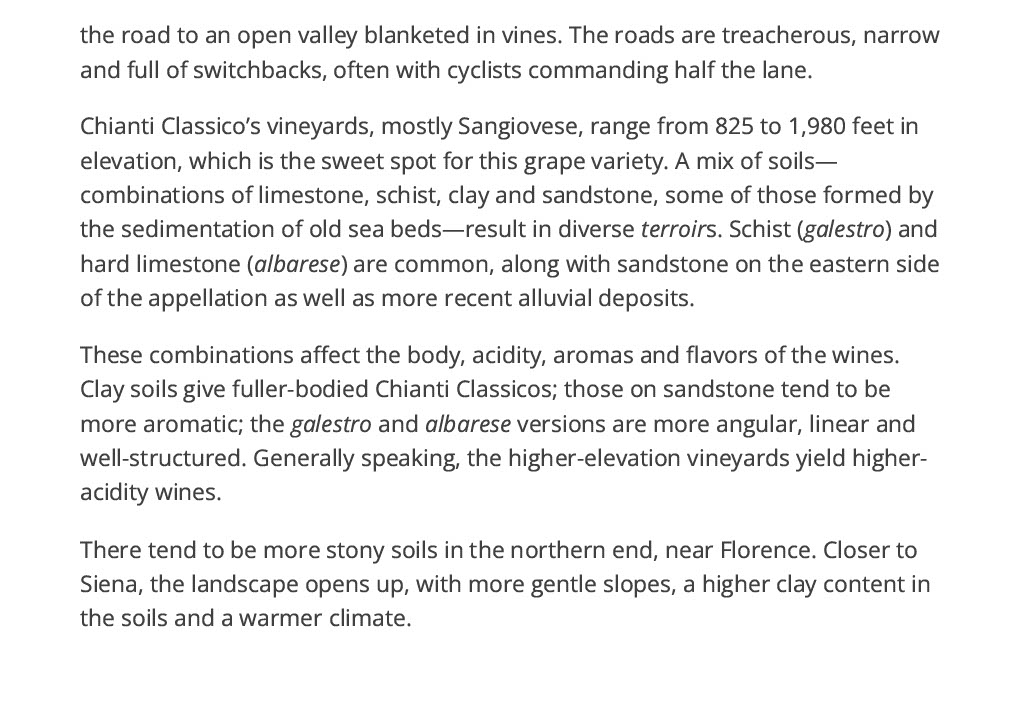 the road to an open valley blanketed in vines. The roads are treacherous, narrow and full of switchbacks, often with cyclists commanding half the lane.

Chianti Classico's vineyards, mostly Sangiovese, range from 825 to 1,980 feet in elevation, which is the sweet spot for this grape variety. A mix of soils—combinations of limestone, schist, clay and sandstone, some of those formed by the sedimentation of old sea beds—result in diverse terroirs. Schist (galestro) and hard limestone (albarese) are common, along with sandstone on the eastern side of the appellation as well as more recent alluvial deposits.

These combinations affect the body, acidity, aromas and flavors of the wines. Clay soils give fuller-bodied Chianti Classicos; those on sandstone tend to be more aromatic; the galestro and albarese versions are more angular, linear and well-structured. Generally speaking, the higher-elevation vineyards yield higher-acidity wines.

There tend to be more stony soils in the northern end, near Florence. Closer to Siena, the landscape opens up, with more gentle slopes, a higher clay content in the soils and a warmer climate.